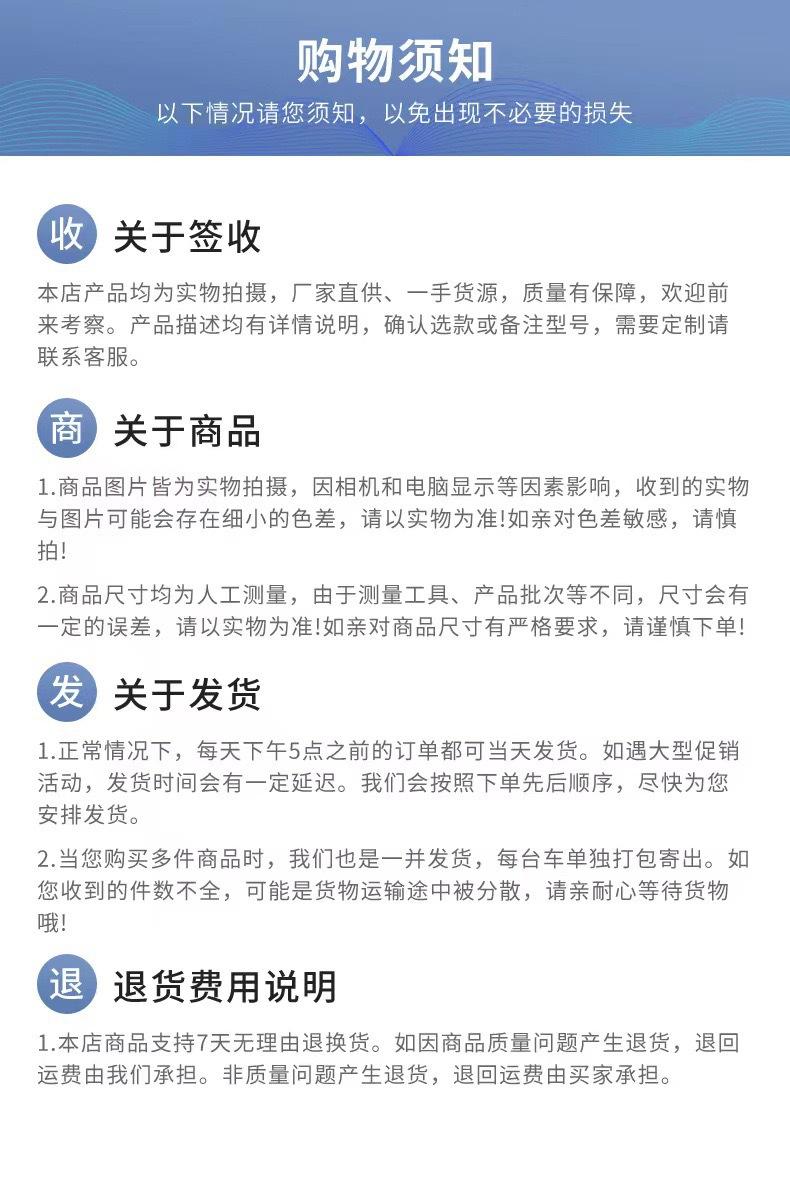 购物须知

以下情况请您须知，以免出现不必要的损失

收 关于签收

本店产品均为实物拍摄，厂家直供、一手货源，质量有保障，欢迎前来考察。产品描述均有详情说明，确认选款或备注型号，需要定制请联系客服。

商 关于商品

1.商品图片皆为实物拍摄，因相机和电脑显示等因素影响，收到的实物与图片可能会存在细小的色差，请以实物为准!如亲对色差敏感，请慎拍!

2.商品尺寸均为人工测量，由于测量工具、产品批次等不同，尺寸会有一定的误差，请以实物为准!如亲对商品尺寸有严格要求，请谨慎下单!

发 关于发货

1.正常情况下，每天下午5点之前的订单都可当天发货。如遇大型促销活动，发货时间会有一定延迟。我们会按照下单先后顺序，尽快为您安排发货。

2.当您购买多件商品时，我们也是一并发货，每台车单独打包寄出。如您收到的件数不全，可能是货物运输途中被分散，请亲耐心等待货物哦!

退 退货费用说明

1.本店商品支持7天无理由退换货。如因商品质量问题产生退货，退回运费由我们承担。非质量问题产生退货，退回运费由买家承担。